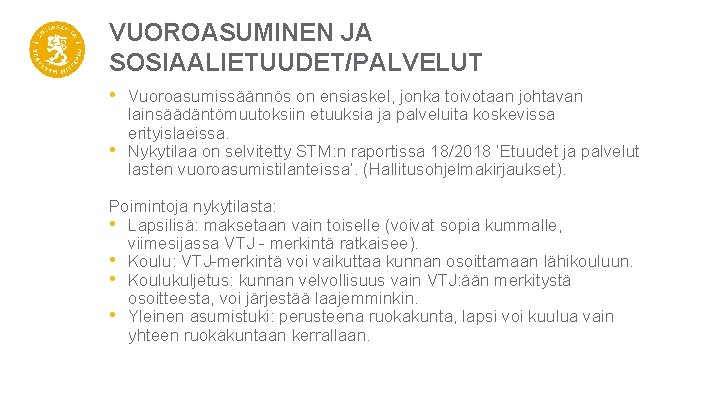 VUOROASUMINEN JA SOSIAALIETUUDET/PALVELUT

• Vuoroasumissäännös on ensiaskel, jonka toivotaan johtavan lainsäädäntömuutoksiin etuuksia ja palveluita koskevissa erityislaeissa.
• Nykytilaa on selvitetty STM:n raportissa 18/2018 'Etuudet ja palvelut lasten vuoroasumistilanteissa'. (Hallitusohjelmakirjaukset).

Poimintoja nykytilasta:
• Lapsilisä: maksetaan vain toiselle (voivat sopia kummalle, viimesijassa VTJ - merkintä ratkaisee).
• Koulu: VTJ-merkintä voi vaikuttaa kunnan osoittamaan lähikouluun.
• Koulukuljetus: kunnan velvollisuus vain VTJ:ään merkitystä osoitteesta, voi järjestää laajemminkin.
• Yleinen asumistuki: perusteena ruokakunta, lapsi voi kuulua vain yhteen ruokakuntaan kerrallaan.